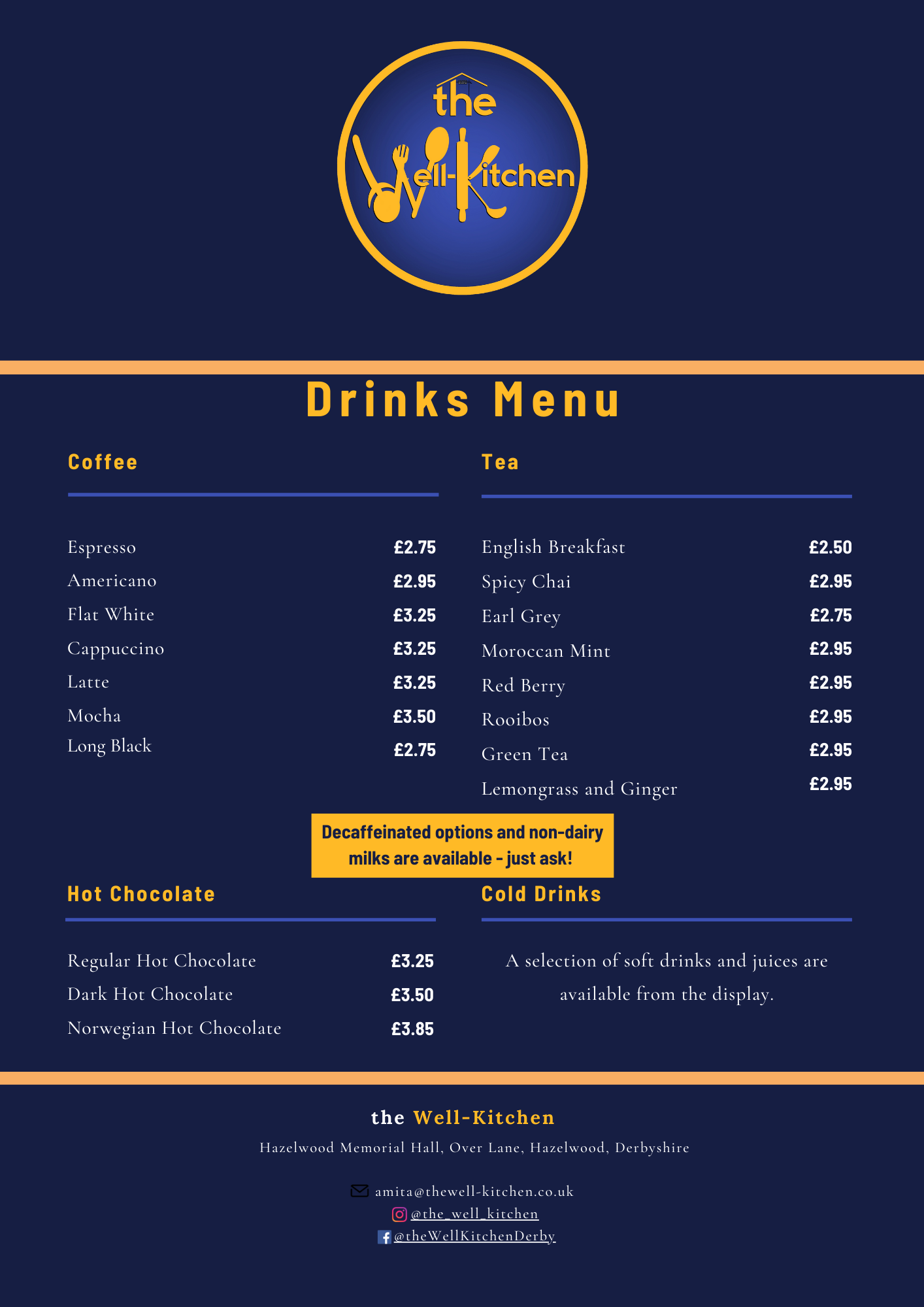 the Well-Kitchen

Drinks Menu

Coffee

Espresso £2.75
Americano £2.95
Flat White £3.25
Cappuccino £3.25
Latte £3.25
Mocha £3.50
Long Black £2.75

Tea

English Breakfast £2.50
Spicy Chai £2.95
Earl Grey £2.75
Moroccan Mint £2.95
Red Berry £2.95
Rooibos £2.95
Green Tea £2.95
Lemongrass and Ginger £2.95

Decaffeinated options and non-dairy milks are available - just ask!

Hot Chocolate

Regular Hot Chocolate £3.25
Dark Hot Chocolate £3.50
Norwegian Hot Chocolate £3.85

Cold Drinks

A selection of soft drinks and juices are available from the display.

the Well-Kitchen

Hazelwood Memorial Hall, Over Lane, Hazelwood, Derbyshire

amita@thewell-kitchen.co.uk
@the_well_kitchen
@theWellKitchenDerby